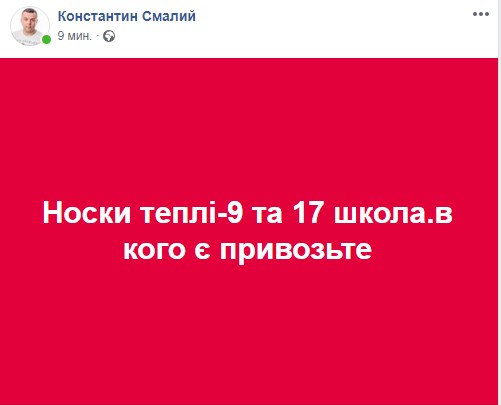 Константин Смалий
9 мин. ·

Носки теплі-9 та 17 школа.в кого є привозьте